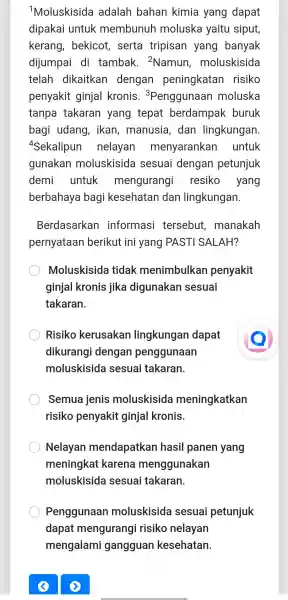 $^1$Moluskisida adalah bahan kimia yang dapat dipakai untuk membunuh moluska yaitu siput, kerang, bekicot, serta tripisan yang banyak dijumpai di tambak. $^2$Namun, moluskisida telah dikaitkan dengan peningkatan risiko penyakit ginjal kronis. $^3$Penggunaan moluska tanpa takaran yang tepat berdampak buruk bagi udang, ikan, manusia, dan lingkungan. $^4$Sekalipun nelayan menyarankan untuk gunakan moluskisida sesuai dengan petunjuk demi untuk mengurangi resiko yang berbahaya bagi kesehatan dan lingkungan.

Berdasarkan informasi tersebut, manakah pernyataan berikut ini yang PASTI SALAH?

Moluskisida tidak menimbulkan penyakit ginjal kronis jika digunakan sesuai takaran.

Risiko kerusakan lingkungan dapat dikurangi dengan penggunaan moluskisida sesuai takaran.

Semua jenis moluskisida meningkatkan risiko penyakit ginjal kronis.

Nelayan mendapatkan hasil panen yang meningkat karena menggunakan moluskisida sesuai takaran.

Penggunaan moluskisida sesuai petunjuk dapat mengurangi risiko nelayan mengalami gangguan kesehatan.